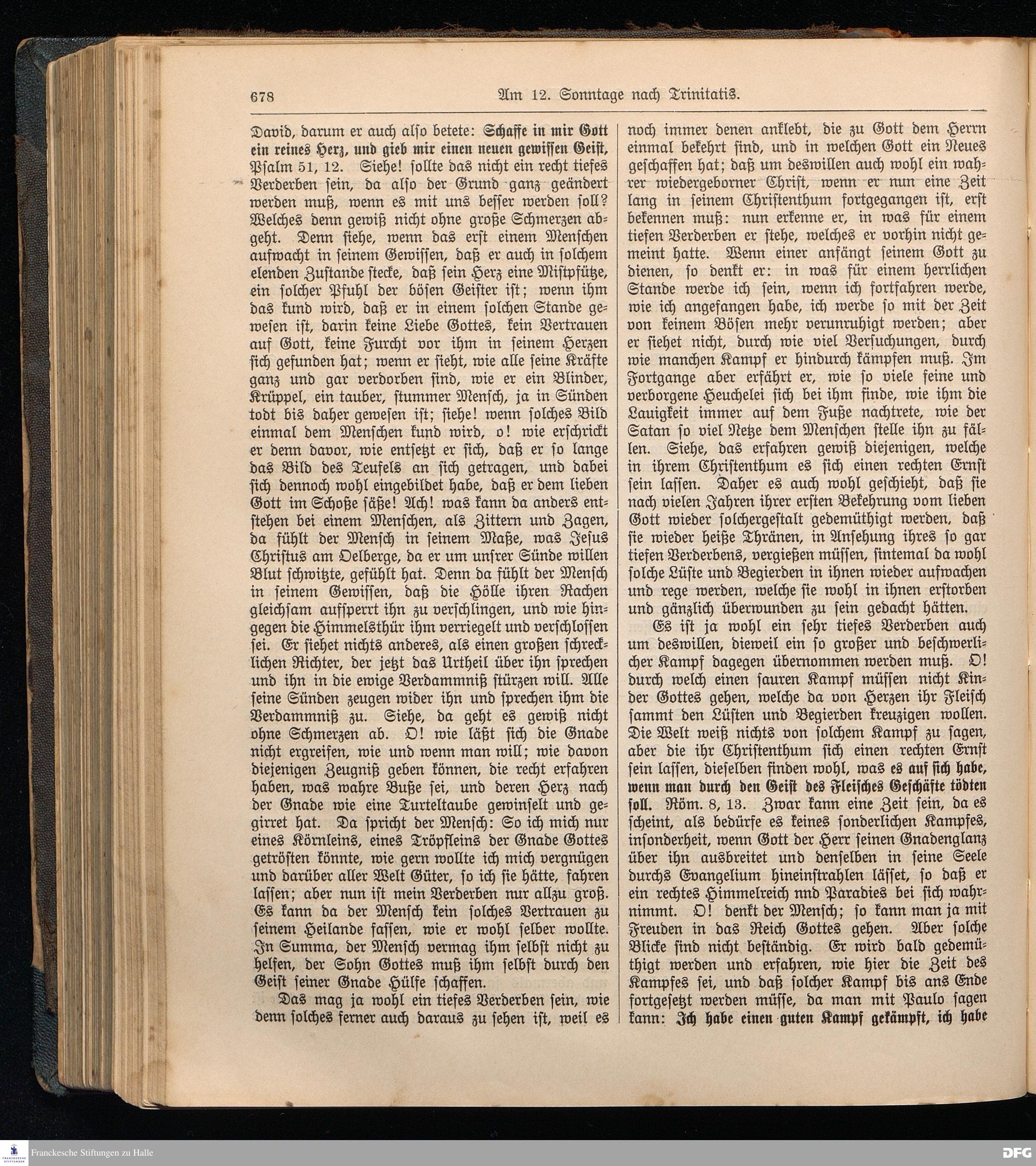 678 Am 12. Sonntage nach Trinitatis.

David, darum er auch also betete: Schaffe in mir Gott ein reines Herz, und gieb mir einen neuen gewissen Geist, Psalm 51, 12. Siehe! sollte das nicht ein recht tiefes Verderben sein, da also der Grund ganz geändert werden muß, wenn es mit uns besser werden soll? Welches denn gewiß nicht ohne große Schmerzen abgeht. Denn siehe, wenn das erst einem Menschen aufwacht in seinem Gewissen, daß er auch in solchem elenden Zustande stecke, daß sein Herz eine Mistpfütze, ein solcher Pfuhl der bösen Geister ist; wenn ihm das kund wird, daß er in einem solchen Stande gewesen ist, darin keine Liebe Gottes, kein Vertrauen auf Gott, keine Furcht vor ihm in seinem Herzen sich gefunden hat; wenn er sieht, wie alle seine Kräfte ganz und gar verdorben sind, wie er ein Blinder, Krüppel, ein tauber, stummer Mensch, ja in Sünden todt bis daher gewesen ist; siehe! wenn solches Bild einmal dem Menschen kund wird, o! wie erschrickt er denn davor, wie entsetzt er sich, daß er so lange das Bild des Teufels an sich getragen, und dabei sich dennoch wohl eingebildet habe, daß er dem lieben Gott im Schoße säße! Ach! was kann da anders entstehen bei einem Menschen, als Zittern und Zagen, da fühlt der Mensch in seinem Maße, was Jesus Christus am Oelberge, da er um unsrer Sünde willen Blut schwitzte, gefühlt hat. Denn da fühlt der Mensch in seinem Gewissen, daß die Hölle ihren Rachen gleichsam aufsperrt ihn zu verschlingen, und wie hingegen die Himmelsthür ihm verriegelt und verschlossen sei. Er siehet nichts anderes, als einen großen schrecklichen Richter, der jetzt das Urtheil über ihn sprechen und ihn in die ewige Verdammniß stürzen will. Alle seine Sünden zeugen wider ihn und sprechen ihm die Verdammniß zu. Siehe, da geht es gewiß nicht ohne Schmerzen ab. O! wie läßt sich die Gnade nicht ergreifen, wie und wenn man will; wie davon diejenigen Zeugniß geben können, die recht erfahren haben, was wahre Buße sei, und deren Herz nach der Gnade wie eine Turteltaube gewinselt und gegirret hat. Da spricht der Mensch: So ich mich nur eines Körnleins, eines Tröpfleins der Gnade Gottes getrösten könnte, wie gern wollte ich mich vergnügen und darüber aller Welt Güter, so ich sie hätte, fahren lassen; aber nun ist mein Verderben nur allzu groß. Es kann da der Mensch kein solches Vertrauen zu seinem Heilande fassen, wie er wohl selber wollte. In Summa, der Mensch vermag ihm selbst nicht zu helfen, der Sohn Gottes muß ihm selbst durch den Geist seiner Gnade Hülfe schaffen.

Das mag ja wohl ein tiefes Verderben sein, wie denn solches ferner auch daraus zu sehen ist, weil es noch immer denen anklebt, die zu Gott dem Herrn einmal bekehrt sind, und in welchen Gott ein Neues geschaffen hat; daß um deswillen auch wohl ein wahrer wiedergeborner Christ, wenn er nun eine Zeit lang in seinem Christenthum fortgegangen ist, erst bekennen muß: nun erkenne er, in was für einem tiefen Verderben er stehe, welches er vorhin nicht gemeint hatte. Wenn einer anfängt seinem Gott zu dienen, so denkt er: in was für einem herrlichen Stande werde ich sein, wenn ich fortfahren werde, wie ich angefangen habe, ich werde so mit der Zeit von keinem Bösen mehr verunruhigt werden; aber er siehet nicht, durch wie viel Versuchungen, durch wie manchen Kampf er hindurch kämpfen muß. Im Fortgange aber erfährt er, wie so viele feine und verborgene Heuchelei sich bei ihm finde, wie ihm die Lauigkeit immer auf dem Fuße nachtrete, wie der Satan so viel Netze dem Menschen stelle ihn zu fällen. Siehe, das erfahren gewiß diejenigen, welche in ihrem Christenthum es sich einen rechten Ernst sein lassen. Daher es auch wohl geschieht, daß sie nach vielen Jahren ihrer ersten Bekehrung vom lieben Gott wieder solchergestalt gedemüthigt werden, daß sie wieder heiße Thränen, in Ansehung ihres so gar tiefen Verderbens, vergießen müssen, sintemal da wohl solche Lüste und Begierden in ihnen wieder aufwachen und rege werden, welche sie wohl in ihnen erstorben und gänzlich überwunden zu sein gedacht hätten.

Es ist ja wohl ein sehr tiefes Verderben auch um deswillen, dieweil ein so großer und beschwerlicher Kampf dagegen übernommen werden muß. O! durch welch einen sauren Kampf müssen nicht Kinder Gottes gehen, welche da von Herzen ihr Fleisch sammt den Lüsten und Begierden kreuzigen wollen. Die Welt weiß nichts von solchem Kampf zu sagen, aber die ihr Christenthum sich einen rechten Ernst sein lassen, dieselben finden wohl, was es auf sich habe, wenn man durch den Geist des Fleisches Geschäfte tödten soll. Röm. 8, 13. Zwar kann eine Zeit sein, da es scheint, als bedürfe es keines sonderlichen Kampfes, insonderheit, wenn Gott der Herr seinen Gnadenglanz über ihn ausbreitet und denselben in seine Seele durchs Evangelium hineinstrahlen lässet, so daß er ein rechtes Himmelreich nnd Paradies bei sich wahrnimmt. O! denkt der Mensch; so kann man ja mit Freuden in das Reich Gottes gehen. Aber solche Blicke sind nicht beständig. Er wird bald gedemüthigt werden und erfahren, wie hier die Zeit des Kampfes sei, und daß solcher Kampf bis ans Ende fortgesetzt werden müsse, da man mit Paulo sagen kann: Ich habe einen guten Kampf gekämpft, ich habe

Franckesche Stiftungen zu Halle
DFG